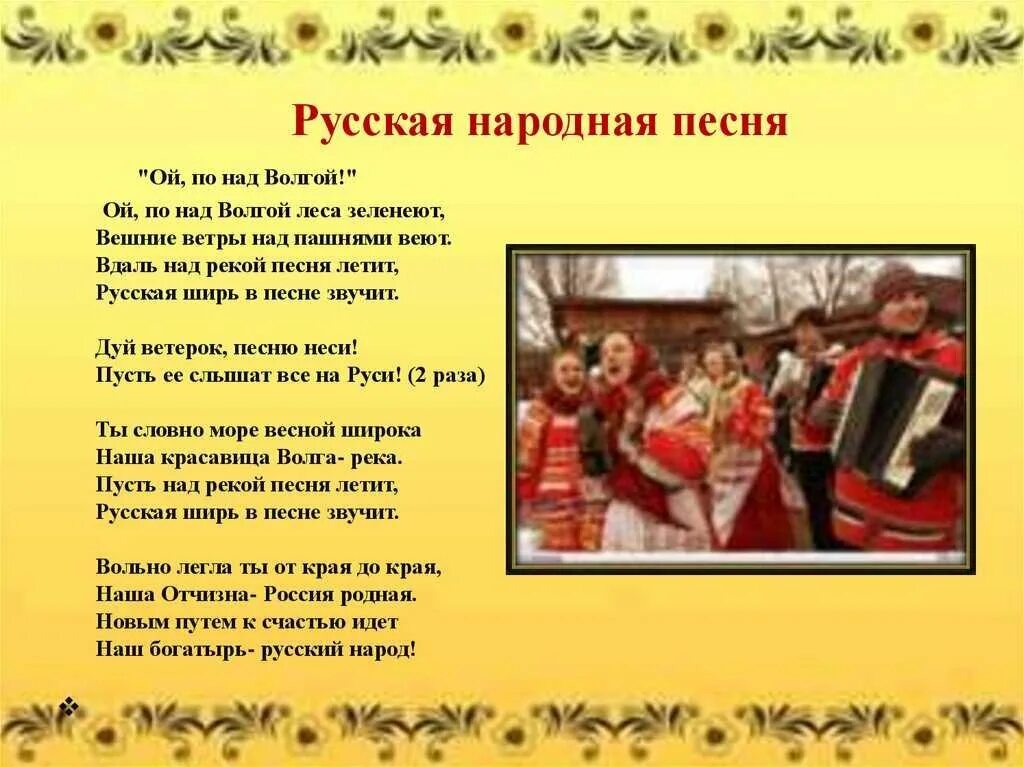 Русская народная песня

"Ой, по над Волгой!"

Ой, по над Волгой леса зеленеют,
Вешние ветры над пашнями веют.
Вдаль над рекой песня летит,
Русская ширь в песне звучит.

Дуй ветерок, песню неси!
Пусть ее слышат все на Руси! (2 раза)

Ты словно море весной широка
Наша красавица Волга- река.
Пусть над рекой песня летит,
Русская ширь в песне звучит.

Вольно легла ты от края до края,
Наша Отчизна- Россия родная.
Новым путем к счастью идет
Наш богатырь- русский народ!